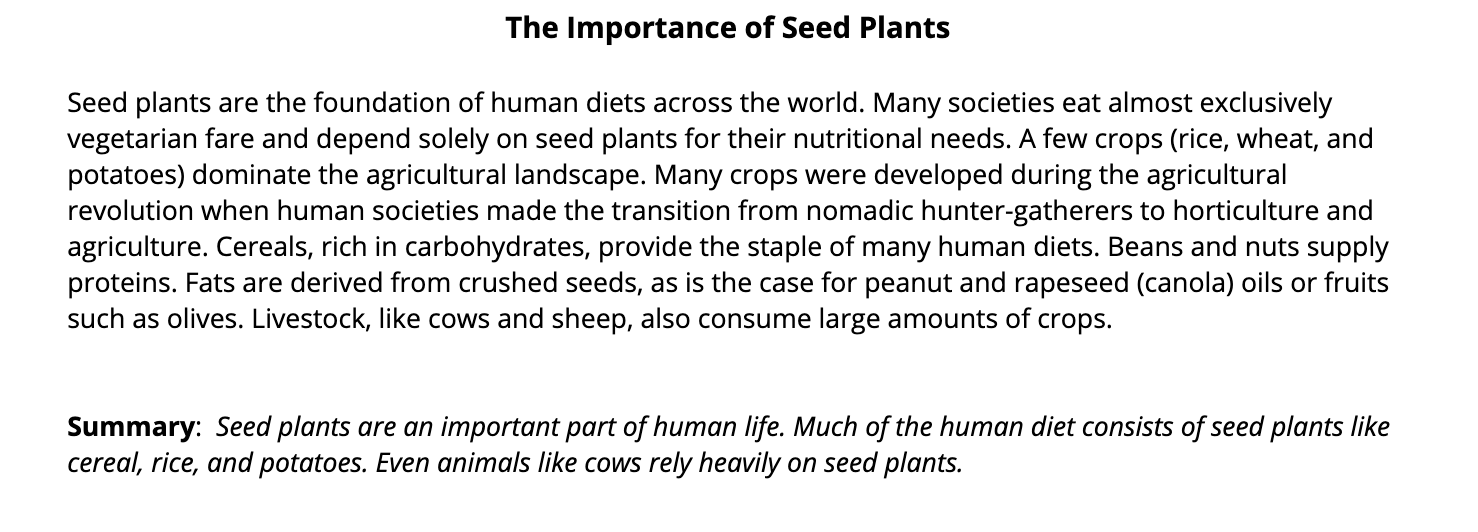 The Importance of Seed Plants

Seed plants are the foundation of human diets across the world. Many societies eat almost exclusively vegetarian fare and depend solely on seed plants for their nutritional needs. A few crops (rice, wheat, and potatoes) dominate the agricultural landscape. Many crops were developed during the agricultural revolution when human societies made the transition from nomadic hunter-gatherers to horticulture and agriculture. Cereals, rich in carbohydrates, provide the staple of many human diets. Beans and nuts supply proteins. Fats are derived from crushed seeds, as is the case for peanut and rapeseed (canola) oils or fruits such as olives. Livestock, like cows and sheep, also consume large amounts of crops.

Summary: Seed plants are an important part of human life. Much of the human diet consists of seed plants like cereal, rice, and potatoes. Even animals like cows rely heavily on seed plants.